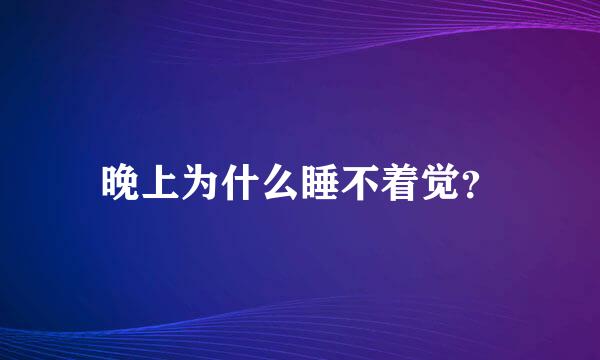 晚上为什么睡不着觉?